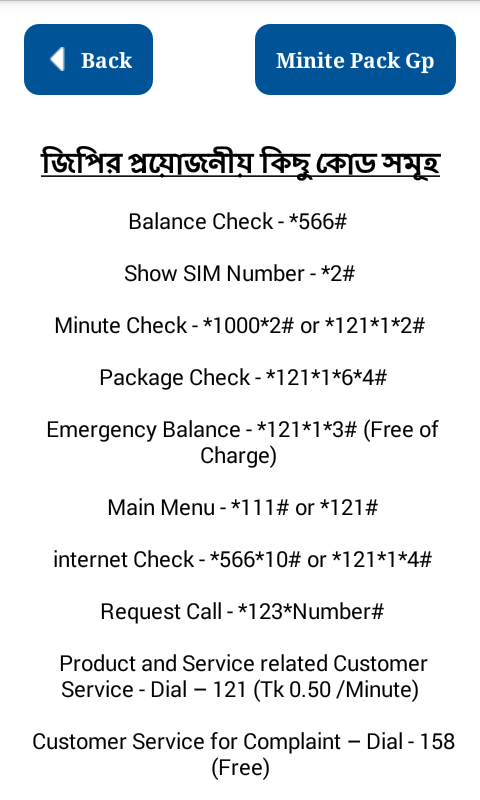 Back

Minite Pack Gp

জিপির প্রয়োজনীয় কিছু কোড সমূহ

Balance Check - *566#

Show SIM Number - *2#

Minute Check - *1000*2# or *121*1*2#

Package Check - *121*1*6*4#

Emergency Balance - *121*1*3# (Free of Charge)

Main Menu - *111# or *121#

internet Check - *566*10# or *121*1*4#

Request Call - *123*Number#

Product and Service related Customer Service - Dial – 121 (Tk 0.50 /Minute)

Customer Service for Complaint – Dial - 158 (Free)